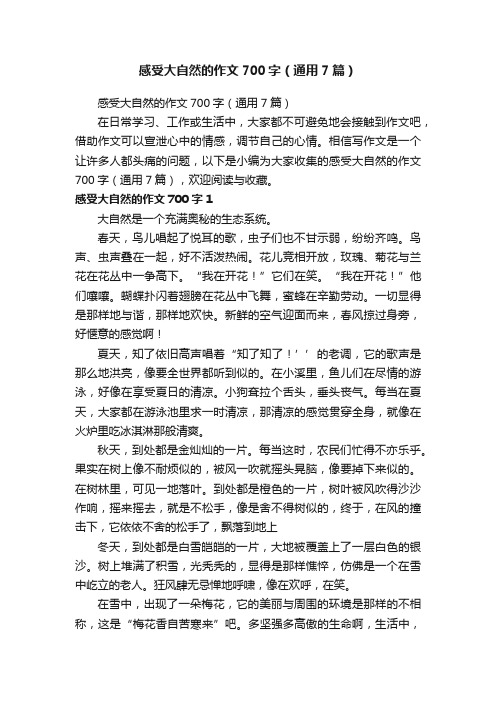 感受大自然的作文700字（通用7篇）

感受大自然的作文700字（通用7篇）

在日常学习、工作或生活中，大家都不可避免地会接触到作文吧，借助作文可以宣泄心中的情感，调节自己的心情。相信写作文是一个让许多人都头痛的问题，以下是小编为大家收集的感受大自然的作文700字（通用7篇），欢迎阅读与收藏。

感受大自然的作文700字1

大自然是一个充满奥秘的生态系统。

春天，鸟儿唱起了悦耳的歌，虫子们也不甘示弱，纷纷齐鸣。鸟声、虫声叠在一起，好不活泼热闹。花儿竞相开放，玫瑰、菊花与兰花在花丛中一争高下。“我在开花！”它们在笑。“我在开花！”他们嚷嚷。蝴蝶扑闪着翅膀在花丛中飞舞，蜜蜂在辛勤劳动。一切显得是那样地与谐，那样地欢快。新鲜的空气迎面而来，春风掠过身旁，好惬意的感觉啊！

夏天，知了依旧高声唱着“知了知了！’’的老调，它的歌声是那么地洪亮，像要全世界都听到似的。在小溪里，鱼儿们在尽情的游泳，好像在享受夏日的清凉。小狗耷拉个舌头，垂头丧气。每当在夏天，大家都在游泳池里求一时清凉，那清凉的感觉贯穿全身，就像在火炉里吃冰淇淋那般清爽。

秋天，到处都是金灿灿的一片。每当这时，农民们忙得不亦乐乎。果实在树上像不耐烦似的，被风一吹就摇头晃脑，像要掉下来似的。在树林里，可见一地落叶。到处都是橙色的一片，树叶被风吹得沙沙作响，摇来摇去，就是不松手，像是舍不得树似的，终于，在风的撞击下，它依依不舍的松手了，飘落到地上

冬天，到处都是白雪皑皑的一片，大地被覆盖上了一层白色的银沙。树上堆满了积雪，光秃秃的，显得是那样憔悴，仿佛是一个在雪中屹立的老人。狂风肆无忌惮地呼啸，像在欢呼，在笑。

在雪中，出现了一朵梅花，它的美丽与周围的环境是那样的不相称，这是“梅花香自苦寒来”吧。多坚强多高傲的生命啊，生活中，